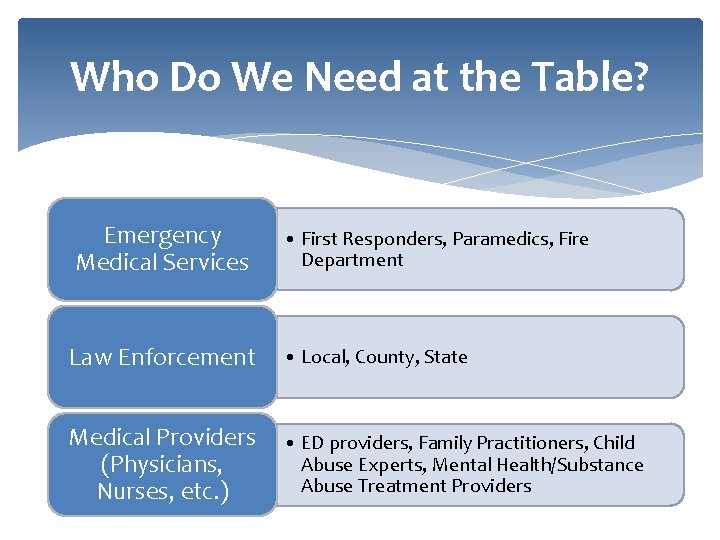 Who Do We Need at the Table?

Emergency Medical Services

• First Responders, Paramedics, Fire Department

Law Enforcement

• Local, County, State

Medical Providers (Physicians, Nurses, etc.)

• ED providers, Family Practitioners, Child Abuse Experts, Mental Health/Substance Abuse Treatment Providers